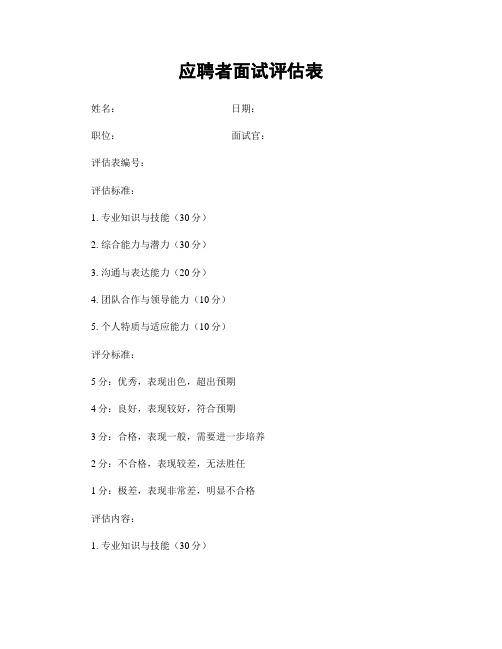 应聘者面试评估表

姓名：

日期：

职位：

面试官：

评估表编号：

评估标准：

1. 专业知识与技能（30 分）

2. 综合能力与潜力（30 分）

3. 沟通与表达能力（20 分）

4. 团队合作与领导能力（10 分）

5. 个人特质与适应能力（10 分）

评分标准：

5 分：优秀，表现出色，超出预期

4 分：良好，表现较好，符合预期

3 分：合格，表现一般，需要进一步培养

2 分：不合格，表现较差，无法胜任

1 分：极差，表现非常差，明显不合格

评估内容：

1. 专业知识与技能（30 分）